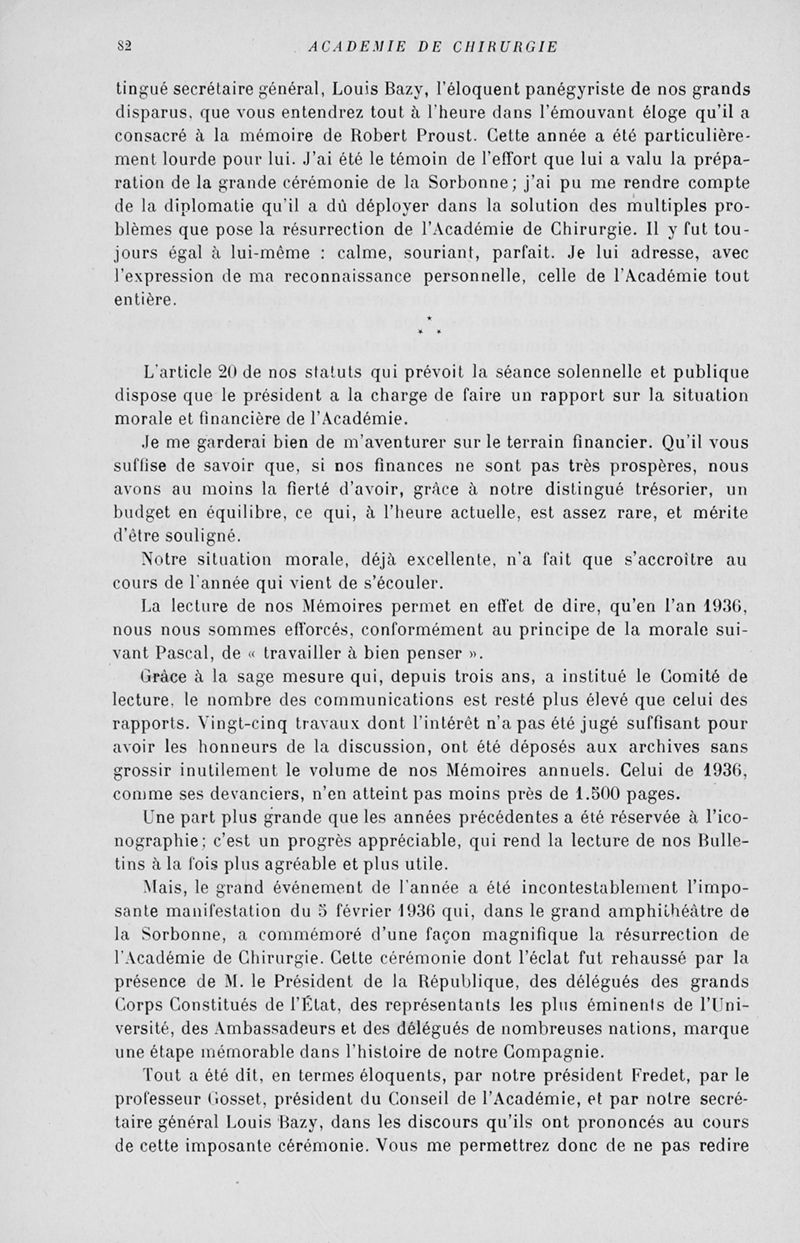 82 ACADEMIE DE CHIRURGIE

tingué secrétaire général, Louis Bazy, l'éloquent panégyriste de nos grands disparus, que vous entendrez tout à l'heure dans l'émouvant éloge qu'il a consacré à la mémoire de Robert Proust. Cette année a été particulièrement lourde pour lui. J'ai été le témoin de l'effort que lui a valu la préparation de la grande cérémonie de la Sorbonne; j'ai pu me rendre compte de la diplomatie qu'il a dû déployer dans la solution des multiples problèmes que pose la résurrection de l'Académie de Chirurgie. Il y fut toujours égal à lui-même : calme, souriant, parfait. Je lui adresse, avec l'expression de ma reconnaissance personnelle, celle de l'Académie tout entière.

* * *

L'article 20 de nos statuts qui prévoit la séance solennelle et publique dispose que le président a la charge de faire un rapport sur la situation morale et financière de l'Académie.

Je me garderai bien de m'aventurer sur le terrain financier. Qu'il vous suffise de savoir que, si nos finances ne sont pas très prospères, nous avons au moins la fierté d'avoir, grâce à notre distingué trésorier, un budget en équilibre, ce qui, à l'heure actuelle, est assez rare, et mérite d'être souligné.

Notre situation morale, déjà excellente, n'a fait que s'accroître au cours de l'année qui vient de s'écouler.

La lecture de nos Mémoires permet en effet de dire, qu'en l'an 1936, nous nous sommes efforcés, conformément au principe de la morale suivant Pascal, de « travailler à bien penser ».

Grâce à la sage mesure qui, depuis trois ans, a institué le Comité de lecture, le nombre des communications est resté plus élevé que celui des rapports. Vingt-cinq travaux dont l'intérêt n'a pas été jugé suffisant pour avoir les honneurs de la discussion, ont été déposés aux archives sans grossir inutilement le volume de nos Mémoires annuels. Celui de 1936, comme ses devanciers, n'en atteint pas moins près de 1.500 pages.

Une part plus grande que les années précédentes a été réservée à l'iconographie; c'est un progrès appréciable, qui rend la lecture de nos Bulletins à la fois plus agréable et plus utile.

Mais, le grand événement de l'année a été incontestablement l'imposante manifestation du 5 février 1936 qui, dans le grand amphithéâtre de la Sorbonne, a commémoré d'une façon magnifique la résurrection de l'Académie de Chirurgie. Cette cérémonie dont l'éclat fut rehaussé par la présence de M. le Président de la République, des délégués des grands Corps Constitués de l'État, des représentants les plus éminents de l'Université, des Ambassadeurs et des délégués de nombreuses nations, marque une étape mémorable dans l'histoire de notre Compagnie.

Tout a été dit, en termes éloquents, par notre président Fredet, par le professeur Gosset, président du Conseil de l'Académie, et par notre secrétaire général Louis Bazy, dans les discours qu'ils ont prononcés au cours de cette imposante cérémonie. Vous me permettrez donc de ne pas redire